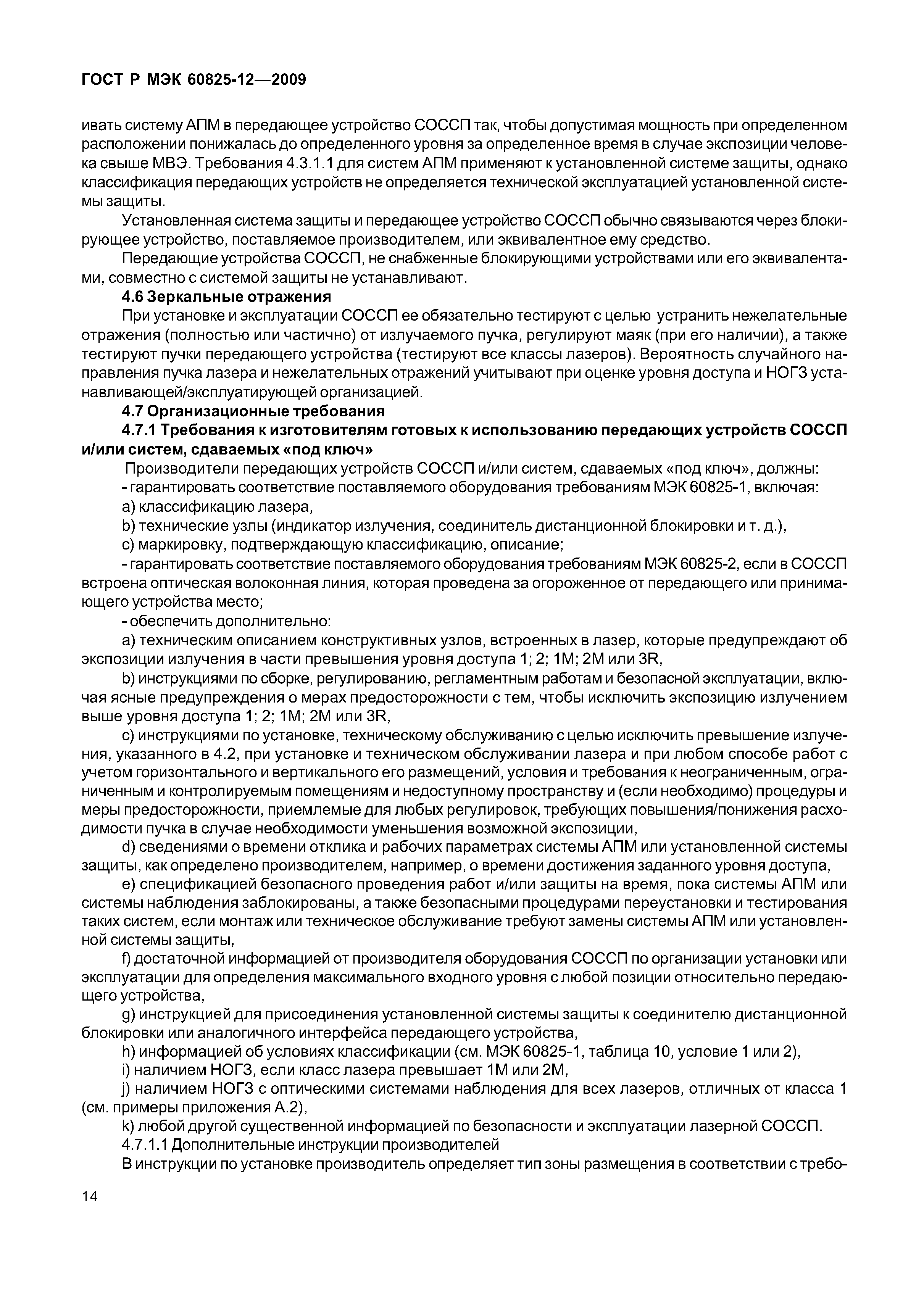 ГОСТ Р МЭК 60825-12—2009

ивать систему АПМ в передающее устройство СОССП так, чтобы допустимая мощность при определенном расположении понижалась до определенного уровня за определенное время в случае экспозиции человека свыше МВЭ. Требования 4.3.1.1 для систем АПМ применяют к установленной системе защиты, однако классификация передающих устройств не определяется технической эксплуатацией установленной системы защиты.

Установленная система защиты и передающее устройство СОССП обычно связываются через блокирующее устройство, поставляемое производителем, или эквивалентное ему средство.

Передающие устройства СОССП, не снабженные блокирующими устройствами или его эквивалентами, совместно с системой защиты не устанавливают.

4.6 Зеркальные отражения

При установке и эксплуатации СОССП ее обязательно тестируют с целью устранить нежелательные отражения (полностью или частично) от излучаемого пучка, регулируют маяк (при его наличии), а также тестируют пучки передающего устройства (тестируют все классы лазеров). Вероятность случайного направления пучка лазера и нежелательных отражений учитывают при оценке уровня доступа и НОГЗ устанавливающей/эксплуатирующей организацией.

4.7 Организационные требования

4.7.1 Требования к изготовителям готовых к использованию передающих устройств СОССП и/или систем, сдаваемых «под ключ»

Производители передающих устройств СОССП и/или систем, сдаваемых «под ключ», должны:

- гарантировать соответствие поставляемого оборудования требованиям МЭК 60825-1, включая:

a) классификацию лазера,

b) технические узлы (индикатор излучения, соединитель дистанционной блокировки и т. д.),

c) маркировку, подтверждающую классификацию, описание;

- гарантировать соответствие поставляемого оборудования требованиям МЭК 60825-2, если в СОССП встроена оптическая волоконная линия, которая проведена за огороженное от передающего или принимающего устройства место;

- обеспечить дополнительно:

a) техническим описанием конструктивных узлов, встроенных в лазер, которые предупреждают об экспозиции излучения в части превышения уровня доступа 1; 2; 1М; 2М или 3R,

b) инструкциями по сборке, регулированию, регламентным работам и безопасной эксплуатации, включая ясные предупреждения о мерах предосторожности с тем, чтобы исключить экспозицию излучением выше уровня доступа 1; 2; 1М; 2М или 3R,

c) инструкциями по установке, техническому обслуживанию с целью исключить превышение излучения, указанного в 4.2, при установке и техническом обслуживании лазера и при любом способе работ с учетом горизонтального и вертикального его размещений, условия и требования к неограниченным, ограниченным и контролируемым помещениям и недоступному пространству и (если необходимо) процедуры и меры предосторожности, приемлемые для любых регулировок, требующих повышения/понижения расходимости пучка в случае необходимости уменьшения возможной экспозиции,

d) сведениями о времени отклика и рабочих параметрах системы АПМ или установленной системы защиты, как определено производителем, например, о времени достижения заданного уровня доступа,

e) спецификацией безопасного проведения работ и/или защиты на время, пока системы АПМ или системы наблюдения заблокированы, а также безопасными процедурами переустановки и тестирования таких систем, если монтаж или техническое обслуживание требуют замены системы АПМ или установленной системы защиты,

f) достаточной информацией от производителя оборудования СОССП по организации установки или эксплуатации для определения максимального входного уровня с любой позиции относительно передающего устройства,

g) инструкцией для присоединения установленной системы защиты к соединителю дистанционной блокировки или аналогичного интерфейса передающего устройства,

h) информацией об условиях классификации (см. МЭК 60825-1, таблица 10, условие 1 или 2),

i) наличием НОГЗ, если класс лазера превышает 1М или 2М,

j) наличием НОГЗ с оптическими системами наблюдения для всех лазеров, отличных от класса 1 (см. примеры приложения А.2),

k) любой другой существенной информацией по безопасности и эксплуатации лазерной СОССП.

4.7.1.1 Дополнительные инструкции производителей

В инструкции по установке производитель определяет тип зоны размещения в соответствии с требо-

14